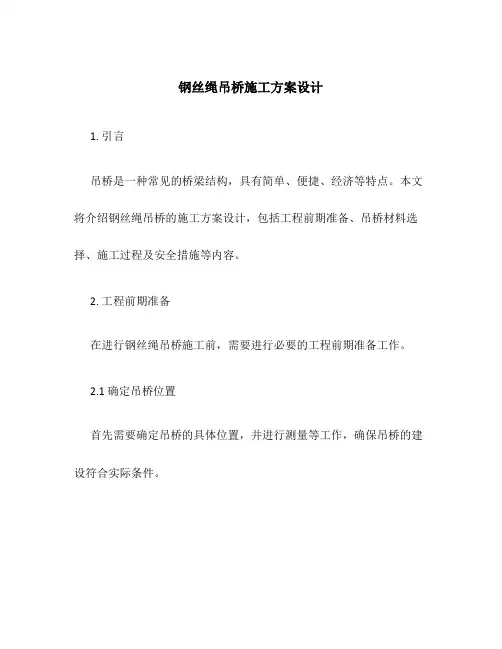 钢丝绳吊桥施工方案设计

1. 引言

吊桥是一种常见的桥梁结构，具有简单、便捷、经济等特点。本文将介绍钢丝绳吊桥的施工方案设计，包括工程前期准备、吊桥材料选择、施工过程及安全措施等内容。

2. 工程前期准备

在进行钢丝绳吊桥施工前，需要进行必要的工程前期准备工作。

2.1 确定吊桥位置

首先需要确定吊桥的具体位置，并进行测量等工作，确保吊桥的建设符合实际条件。